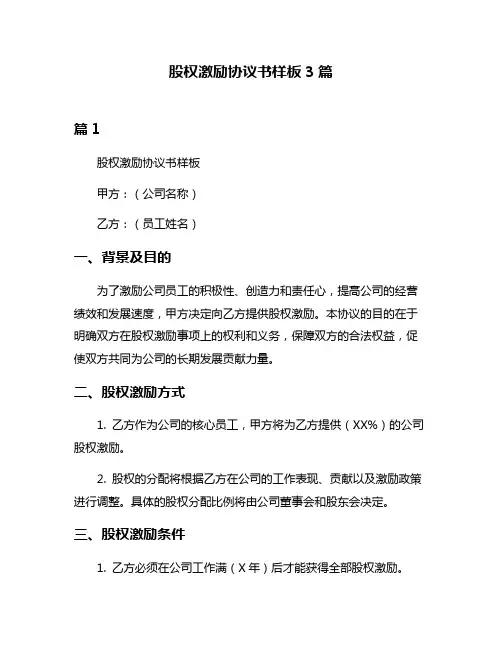 股权激励协议书样板 3 篇

篇 1

股权激励协议书样板

甲方：（公司名称）

乙方：（员工姓名）

一、背景及目的

为了激励公司员工的积极性、创造力和责任心，提高公司的经营绩效和发展速度，甲方决定向乙方提供股权激励。本协议的目的在于明确双方在股权激励事项上的权利和义务，保障双方的合法权益，促使双方共同为公司的长期发展贡献力量。

二、股权激励方式

1. 乙方作为公司的核心员工，甲方将为乙方提供（XX%）的公司股权激励。

2. 股权的分配将根据乙方在公司的工作表现、贡献以及激励政策进行调整。具体的股权分配比例将由公司董事会和股东会决定。

三、股权激励条件

1. 乙方必须在公司工作满（X 年）后才能获得全部股权激励。